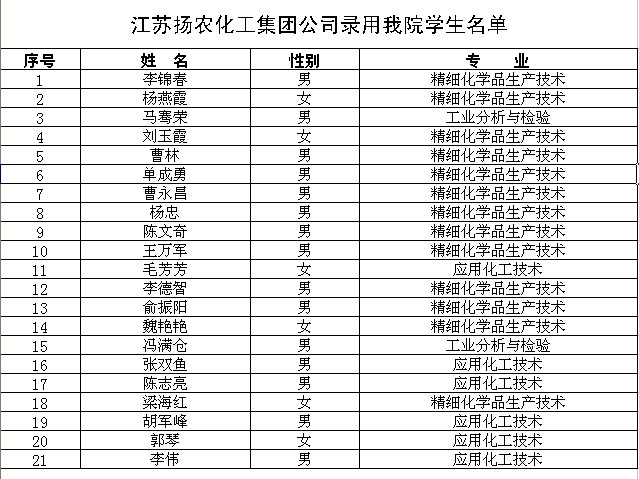 江苏扬农化工集团公司录用我院学生名单

| 序号 | 姓　名 | 性别 | 专　　业 |
|---|---|---|---|
| 1 | 李锦春 | 男 | 精细化学品生产技术 |
| 2 | 杨燕霞 | 女 | 精细化学品生产技术 |
| 3 | 马骞荣 | 男 | 工业分析与检验 |
| 4 | 刘玉霞 | 女 | 精细化学品生产技术 |
| 5 | 曹林 | 男 | 精细化学品生产技术 |
| 6 | 单成勇 | 男 | 精细化学品生产技术 |
| 7 | 曹永昌 | 男 | 精细化学品生产技术 |
| 8 | 杨忠 | 男 | 精细化学品生产技术 |
| 9 | 陈文奇 | 男 | 精细化学品生产技术 |
| 10 | 王万军 | 男 | 精细化学品生产技术 |
| 11 | 毛芳芳 | 女 | 应用化工技术 |
| 12 | 李德智 | 男 | 精细化学品生产技术 |
| 13 | 俞振阳 | 男 | 精细化学品生产技术 |
| 14 | 魏艳艳 | 女 | 精细化学品生产技术 |
| 15 | 冯满仓 | 男 | 工业分析与检验 |
| 16 | 张双鱼 | 男 | 应用化工技术 |
| 17 | 陈志亮 | 男 | 应用化工技术 |
| 18 | 梁海红 | 女 | 精细化学品生产技术 |
| 19 | 胡军峰 | 男 | 应用化工技术 |
| 20 | 郭琴 | 女 | 应用化工技术 |
| 21 | 李伟 | 男 | 应用化工技术 |